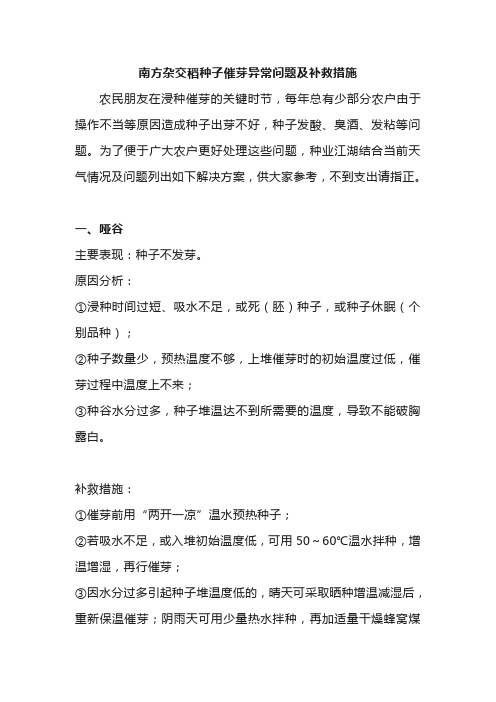 南方杂交稻种子催芽异常问题及补救措施

农民朋友在浸种催芽的关键时节，每年总有少部分农户由于操作不当等原因造成种子出芽不好，种子发酸、臭酒、发粘等问题。为了便于广大农户更好处理这些问题，种业江湖结合当前天气情况及问题列出如下解决方案，供大家参考，不到支出请指正。

一、哑谷

主要表现：种子不发芽。

原因分析：

①浸种时间过短、吸水不足，或死（胚）种子，或种子休眠（个别品种）；

②种子数量少，预热温度不够，上堆催芽时的初始温度过低，催芽过程中温度上不来；

③种谷水分过多，种子堆温达不到所需要的温度，导致不能破胸露白。

补救措施：

①催芽前用“两开一凉”温水预热种子；

②若吸水不足，或入堆初始温度低，可用 50～60℃温水拌种，增温增湿，再行催芽；

③因水分过多引起种子堆温度低的，晴天可采取晒种增温减湿后，重新保温催芽；阴雨天可用少量热水拌种，再加适量干燥蜂窝煤